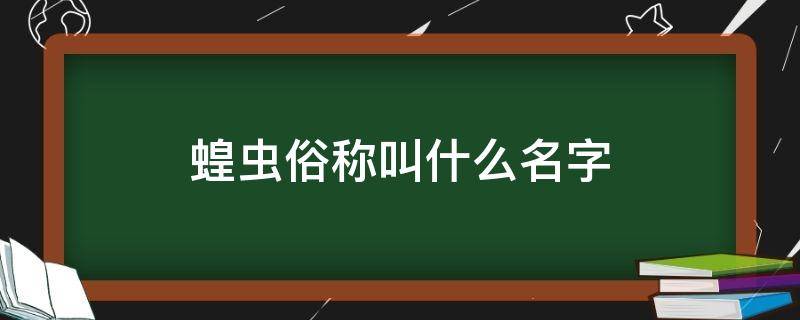 蝗虫俗称叫什么名字